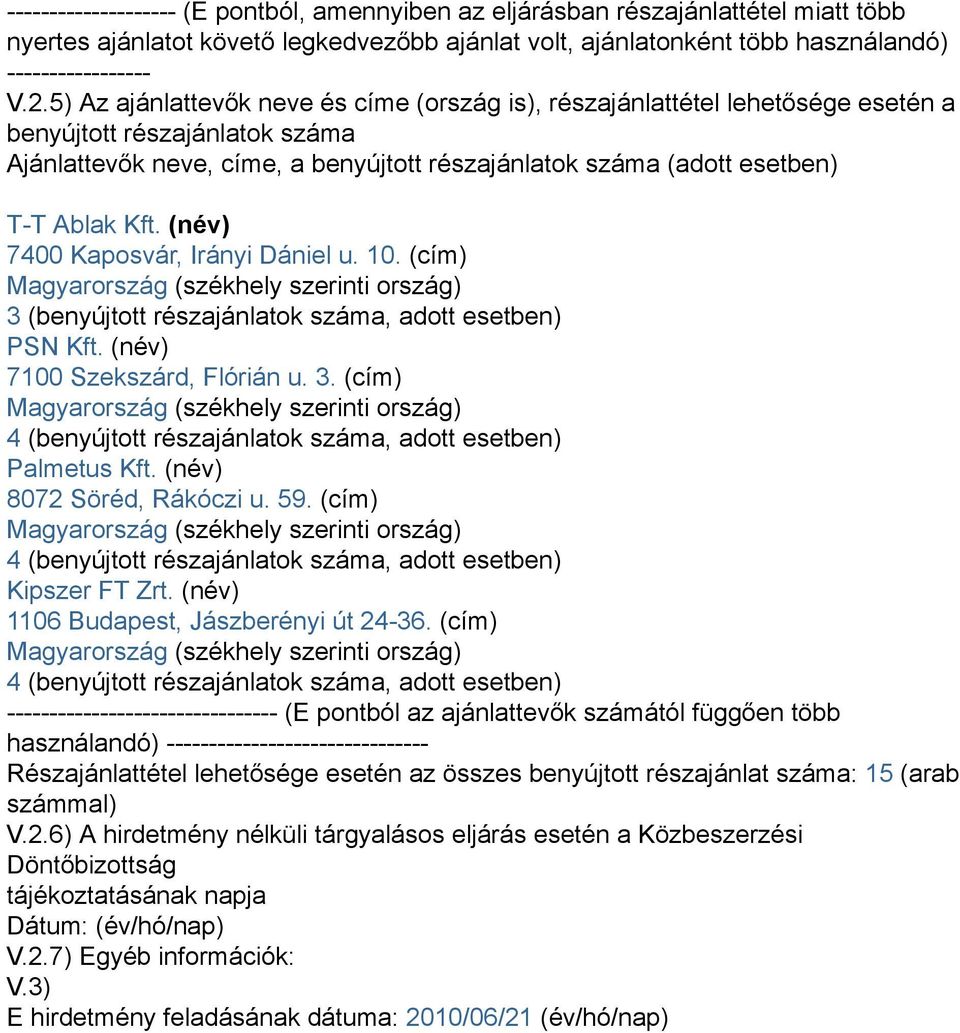 -------------------- (E pontból, amennyiben az eljárásban részajánlattétel miatt több nyertes ajánlatot követő legkedvezőbb ajánlat volt, ajánlatonként több használandó) -----------------
V.2.5) Az ajánlattevők neve és címe (ország is), részajánlattétel lehetősége esetén a benyújtott részajánlatok száma
Ajánlattevők neve, címe, a benyújtott részajánlatok száma (adott esetben)

T-T Ablak Kft. (név)
7400 Kaposvár, Irányi Dániel u. 10. (cím)
Magyarország (székhely szerinti ország)
3 (benyújtott részajánlatok száma, adott esetben)
PSN Kft. (név)
7100 Szekszárd, Flórián u. 3. (cím)
Magyarország (székhely szerinti ország)
4 (benyújtott részajánlatok száma, adott esetben)
Palmetus Kft. (név)
8072 Söréd, Rákóczi u. 59. (cím)
Magyarország (székhely szerinti ország)
4 (benyújtott részajánlatok száma, adott esetben)
Kipszer FT Zrt. (név)
1106 Budapest, Jászberényi út 24-36. (cím)
Magyarország (székhely szerinti ország)
4 (benyújtott részajánlatok száma, adott esetben)
-------------------------------- (E pontból az ajánlattevők számától függően több használandó) -------------------------------
Részajánlattétel lehetősége esetén az összes benyújtott részajánlat száma: 15 (arab számmal)
V.2.6) A hirdetmény nélküli tárgyalásos eljárás esetén a Közbeszerzési Döntőbizottság
tájékoztatásának napja
Dátum: (év/hó/nap)
V.2.7) Egyéb információk:
V.3)
E hirdetmény feladásának dátuma: 2010/06/21 (év/hó/nap)